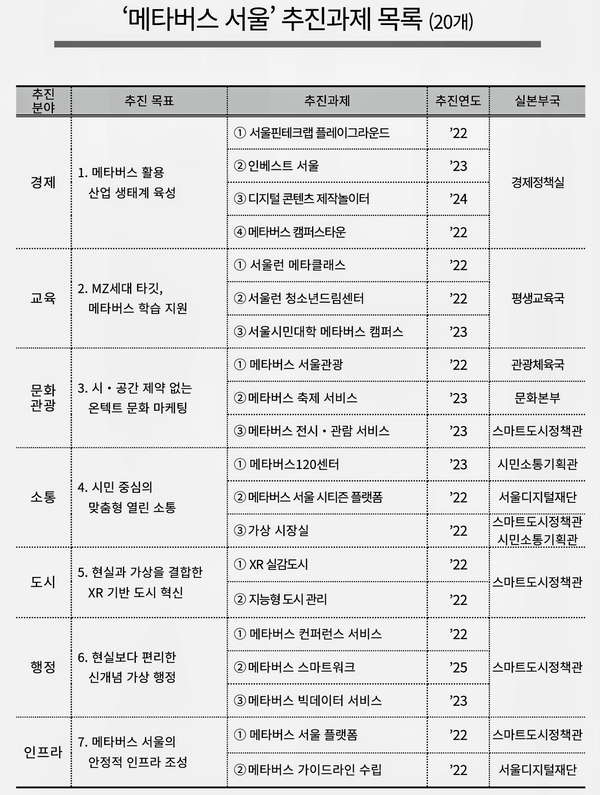 ‘메타버스 서울’ 추진과제 목록 (20개)

| 추진 분야 | 추진 목표 | 추진과제 | 추진연도 | 실본부국 |
|---|---|---|---|---|
| 경제 | 1. 메타버스 활용 산업 생태계 육성 | ① 서울핀테크랩 플레이그라운드 | ’22 | 경제정책실 |
| | | ② 인베스트 서울 | ’23 | |
| | | ③ 디지털 콘텐츠 제작놀이터 | ’24 | |
| | | ④ 메타버스 캠퍼스타운 | ’22 | |
| 교육 | 2. MZ세대 타깃, 메타버스 학습 지원 | ① 서울런 메타클래스 | ’22 | 평생교육국 |
| | | ② 서울런 청소년드림센터 | ’22 | |
| | | ③ 서울시민대학 메타버스 캠퍼스 | ’23 | |
| 문화 관광 | 3. 시・공간 제약 없는 온텍트 문화 마케팅 | ① 메타버스 서울관광 | ’22 | 관광체육국 |
| | | ② 메타버스 축제 서비스 | ’23 | 문화본부 |
| | | ③ 메타버스 전시・관람 서비스 | ’23 | 스마트도시정책관 |
| 소통 | 4. 시민 중심의 맞춤형 열린 소통 | ① 메타버스120센터 | ’23 | 시민소통기획관 |
| | | ② 메타버스 서울 시티즌 플랫폼 | ’22 | 서울디지털재단 |
| | | ③ 가상 시장실 | ’22 | 스마트도시정책관 시민소통기획관 |
| 도시 | 5. 현실과 가상을 결합한 XR 기반 도시 혁신 | ① XR 실감도시 | ’22 | 스마트도시정책관 |
| | | ② 지능형 도시 관리 | ’22 | |
| 행정 | 6. 현실보다 편리한 신개념 가상 행정 | ① 메타버스 컨퍼런스 서비스 | ’22 | 스마트도시정책관 |
| | | ② 메타버스 스마트워크 | ’25 | |
| | | ③ 메타버스 빅데이터 서비스 | ’23 | |
| 인프라 | 7. 메타버스 서울의 안정적 인프라 조성 | ① 메타버스 서울 플랫폼 | ’22 | 스마트도시정책관 |
| | | ② 메타버스 가이드라인 수립 | ’22 | 서울디지털재단 |